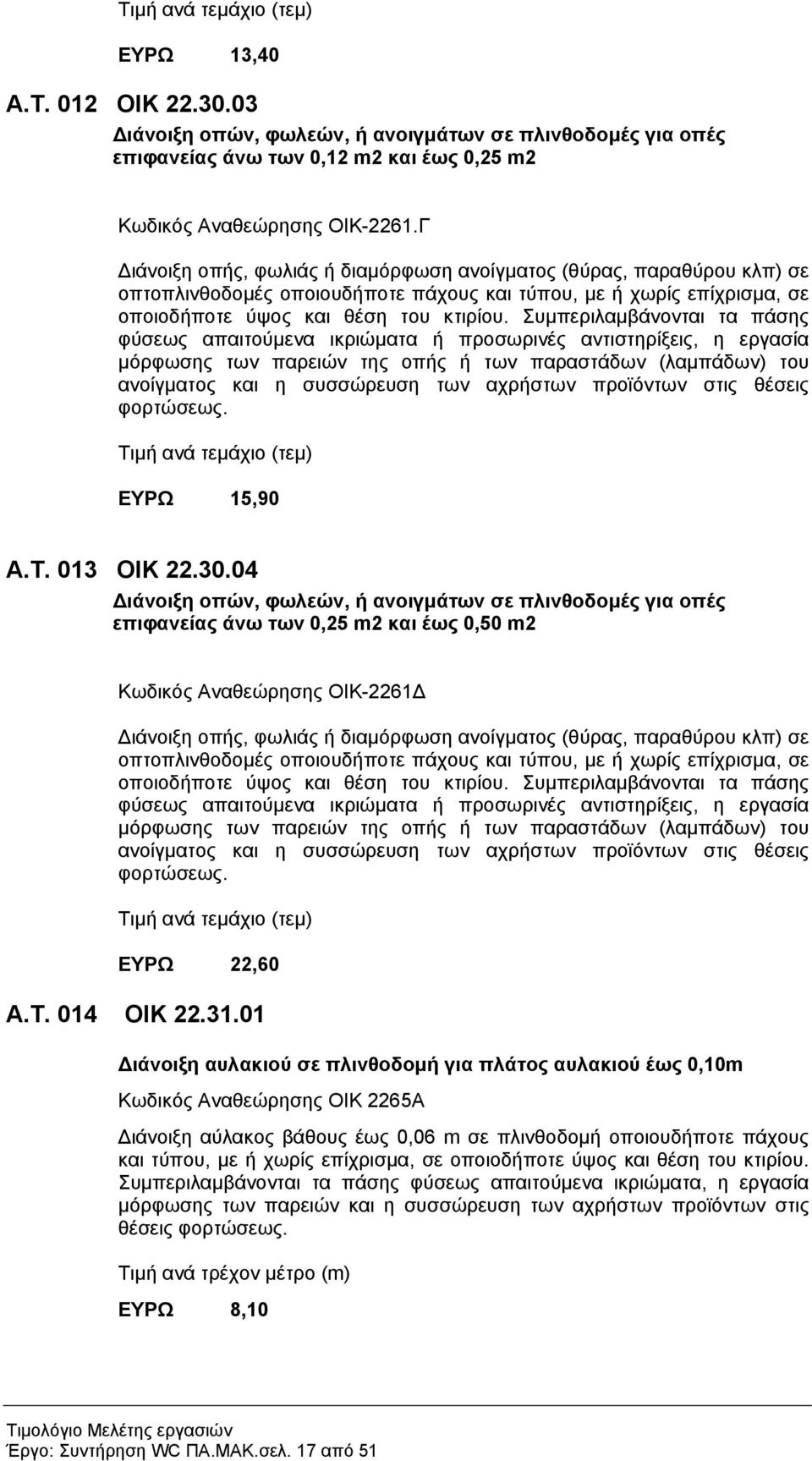 Τιμή ανά τεμάχιο (τεμ)

ΕΥΡΩ 13,40

Α.Τ. 012 ΟΙΚ 22.30.03

Διάνοιξη οπών, φωλεών, ή ανοιγμάτων σε πλινθοδομές για οπές επιφανείας άνω των 0,12 m2 και έως 0,25 m2

Κωδικός Αναθεώρησης ΟΙΚ-2261.Γ

Διάνοιξη οπής, φωλιάς ή διαμόρφωση ανοίγματος (θύρας, παραθύρου κλπ) σε οπτοπλινθοδομές οποιουδήποτε πάχους και τύπου, με ή χωρίς επίχρισμα, σε οποιοδήποτε ύψος και θέση του κτιρίου. Συμπεριλαμβάνονται τα πάσης φύσεως απαιτούμενα ικριώματα ή προσωρινές αντιστηρίξεις, η εργασία μόρφωσης των παρειών της οπής ή των παραστάδων (λαμπάδων) του ανοίγματος και η συσσώρευση των αχρήστων προϊόντων στις θέσεις φορτώσεως.

Τιμή ανά τεμάχιο (τεμ)

ΕΥΡΩ 15,90

Α.Τ. 013 ΟΙΚ 22.30.04

Διάνοιξη οπών, φωλεών, ή ανοιγμάτων σε πλινθοδομές για οπές επιφανείας άνω των 0,25 m2 και έως 0,50 m2

Κωδικός Αναθεώρησης ΟΙΚ-2261Δ

Διάνοιξη οπής, φωλιάς ή διαμόρφωση ανοίγματος (θύρας, παραθύρου κλπ) σε οπτοπλινθοδομές οποιουδήποτε πάχους και τύπου, με ή χωρίς επίχρισμα, σε οποιοδήποτε ύψος και θέση του κτιρίου. Συμπεριλαμβάνονται τα πάσης φύσεως απαιτούμενα ικριώματα ή προσωρινές αντιστηρίξεις, η εργασία μόρφωσης των παρειών της οπής ή των παραστάδων (λαμπάδων) του ανοίγματος και η συσσώρευση των αχρήστων προϊόντων στις θέσεις φορτώσεως.

Τιμή ανά τεμάχιο (τεμ)

ΕΥΡΩ 22,60

Α.Τ. 014 ΟΙΚ 22.31.01

Διάνοιξη αυλακιού σε πλινθοδομή για πλάτος αυλακιού έως 0,10m

Κωδικός Αναθεώρησης ΟΙΚ 2265Α

Διάνοιξη αύλακος βάθους έως 0,06 m σε πλινθοδομή οποιουδήποτε πάχους και τύπου, με ή χωρίς επίχρισμα, σε οποιοδήποτε ύψος και θέση του κτιρίου. Συμπεριλαμβάνονται τα πάσης φύσεως απαιτούμενα ικριώματα, η εργασία μόρφωσης των παρειών και η συσσώρευση των αχρήστων προϊόντων στις θέσεις φορτώσεως.

Τιμή ανά τρέχον μέτρο (m)

ΕΥΡΩ 8,10

Τιμολόγιο Μελέτης εργασιών
Έργο: Συντήρηση WC ΠΑ.ΜΑΚ.σελ. 17 από 51